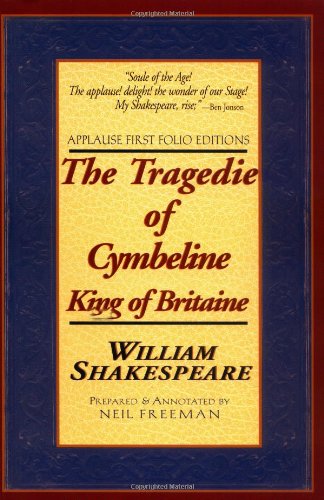 Copyrighted Material

"Soule of the Age!
The applause! delight! the wonder of our Stage!
My Shakespeare, rise;"—Ben Jonson

APPLAUSE FIRST FOLIO EDITIONS

The Tragedie of Cymbeline King of Britaine

WILLIAM SHAKESPEARE

PREPARED & ANNOTATED BY
NEIL FREEMAN

Copyrighted Material